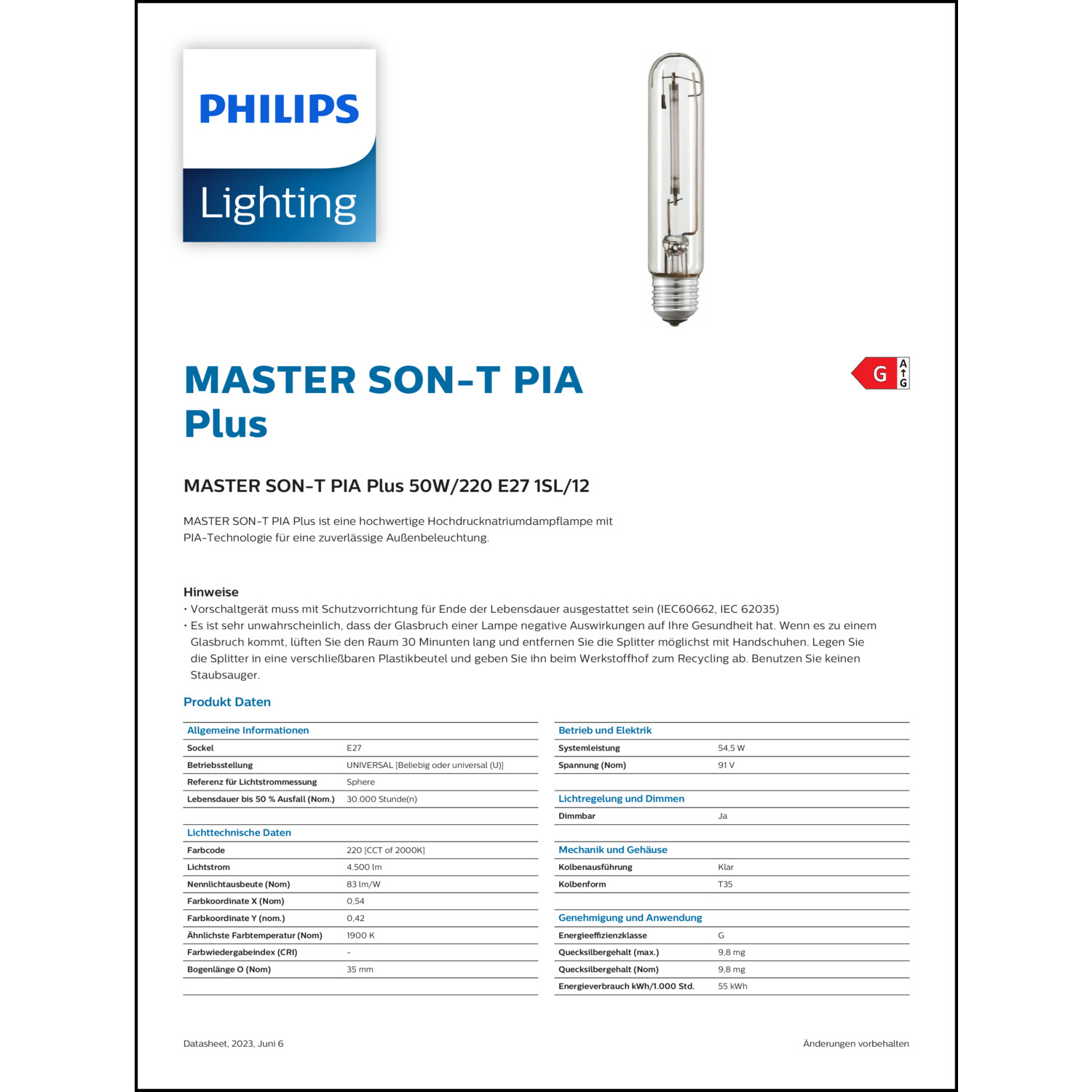 PHILIPS
Lighting

MASTER SON-T PIA Plus

G
A
G

MASTER SON-T PIA Plus 50W/220 E27 1SL/12

MASTER SON-T PIA Plus ist eine hochwertige Hochdrucknatriumdampflampe mit PIA-Technologie für eine zuverlässige Außenbeleuchtung.

Hinweise
• Vorschaltgerät muss mit Schutzvorrichtung für Ende der Lebensdauer ausgestattet sein (IEC60662, IEC 62035)
• Es ist sehr unwahrscheinlich, dass der Glasbruch einer Lampe negative Auswirkungen auf Ihre Gesundheit hat. Wenn es zu einem Glasbruch kommt, lüften Sie den Raum 30 Minunten lang und entfernen Sie die Splitter möglichst mit Handschuhen. Legen Sie die Splitter in eine verschließbaren Plastikbeutel und geben Sie ihn beim Werkstoffhof zum Recycling ab. Benutzen Sie keinen Staubsauger.

Produkt Daten

| Allgemeine Informationen | |
|---|---|
| Sockel | E27 |
| Betriebsstellung | UNIVERSAL [Beliebig oder universal (U)] |
| Referenz für Lichtstrommessung | Sphere |
| Lebensdauer bis 50 % Ausfall (Nom.) | 30.000 Stunde(n) |

| Lichttechnische Daten | |
|---|---|
| Farbcode | 220 [CCT of 2000K] |
| Lichtstrom | 4.500 lm |
| Nennlichtausbeute (Nom) | 83 lm/W |
| Farbkoordinate X (Nom) | 0,54 |
| Farbkoordinate Y (nom.) | 0,42 |
| Ähnlichste Farbtemperatur (Nom) | 1900 K |
| Farbwiedergabeindex (CRI) | - |
| Bogenlänge O (Nom) | 35 mm |

| Betrieb und Elektrik | |
|---|---|
| Systemleistung | 54,5 W |
| Spannung (Nom) | 91 V |

| Lichtregelung und Dimmen | |
|---|---|
| Dimmbar | Ja |

| Mechanik und Gehäuse | |
|---|---|
| Kolbenausführung | Klar |
| Kolbenform | T35 |

| Genehmigung und Anwendung | |
|---|---|
| Energieeffizienzklasse | G |
| Quecksilbergehalt (max.) | 9,8 mg |
| Quecksilbergehalt (Nom) | 9,8 mg |
| Energieverbrauch kWh/1.000 Std. | 55 kWh |

Datasheet, 2023, Juni 6

Änderungen vorbehalten